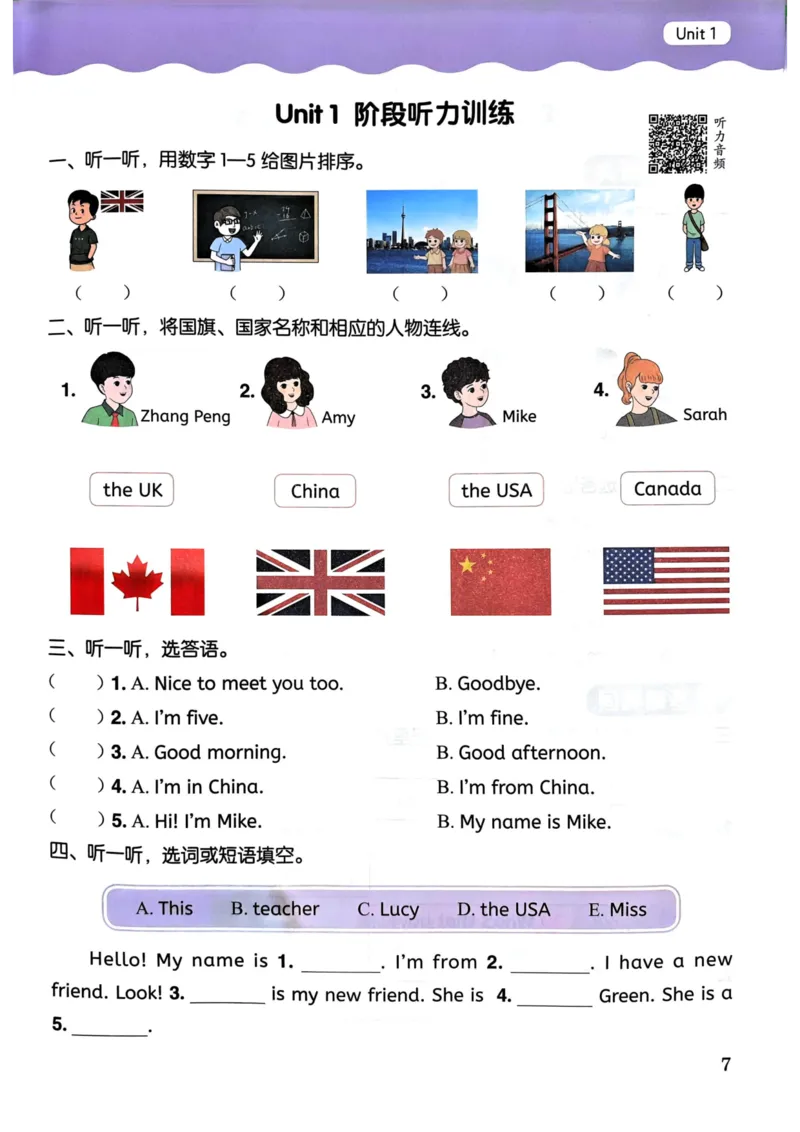 Unit 1

Unit 1 阶段听力训练

听力音频

一、听一听，用数字 1—5 给图片排序。

(　　)　(　　)　(　　)　(　　)　(　　)

二、听一听，将国旗、国家名称和相应的人物连线。

1. Zhang Peng　2. Amy　3. Mike　4. Sarah

the UK　China　the USA　Canada

三、听一听，选答语。

(　　) 1. A. Nice to meet you too.　B. Goodbye.
(　　) 2. A. I'm five.　B. I'm fine.
(　　) 3. A. Good morning.　B. Good afternoon.
(　　) 4. A. I'm in China.　B. I'm from China.
(　　) 5. A. Hi! I'm Mike.　B. My name is Mike.

四、听一听，选词或短语填空。

A. This　B. teacher　C. Lucy　D. the USA　E. Miss

Hello! My name is 1. ________. I'm from 2. ________. I have a new friend. Look! 3. ________ is my new friend. She is 4. ________ Green. She is a 5. ________.

7